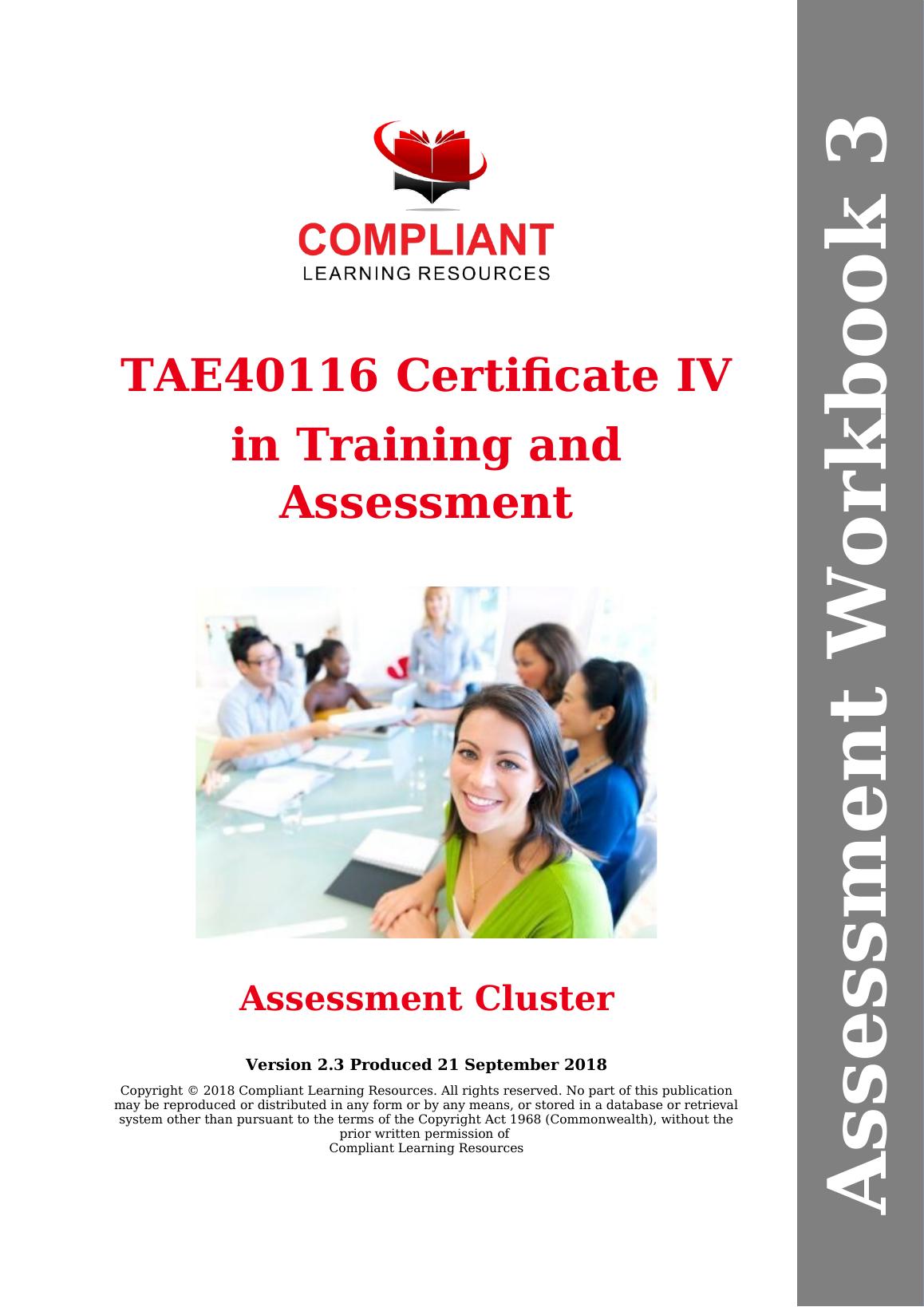 COMPLIANT
LEARNING RESOURCES

TAE40116 Certificate IV
in Training and Assessment

Assessment Cluster

Version 2.3 Produced 21 September 2018

Copyright © 2018 Compliant Learning Resources. All rights reserved. No part of this publication may be reproduced or distributed in any form or by any means, or stored in a database or retrieval system other than pursuant to the terms of the Copyright Act 1968 (Commonwealth), without the prior written permission of
Compliant Learning Resources

Assessment Workbook 3